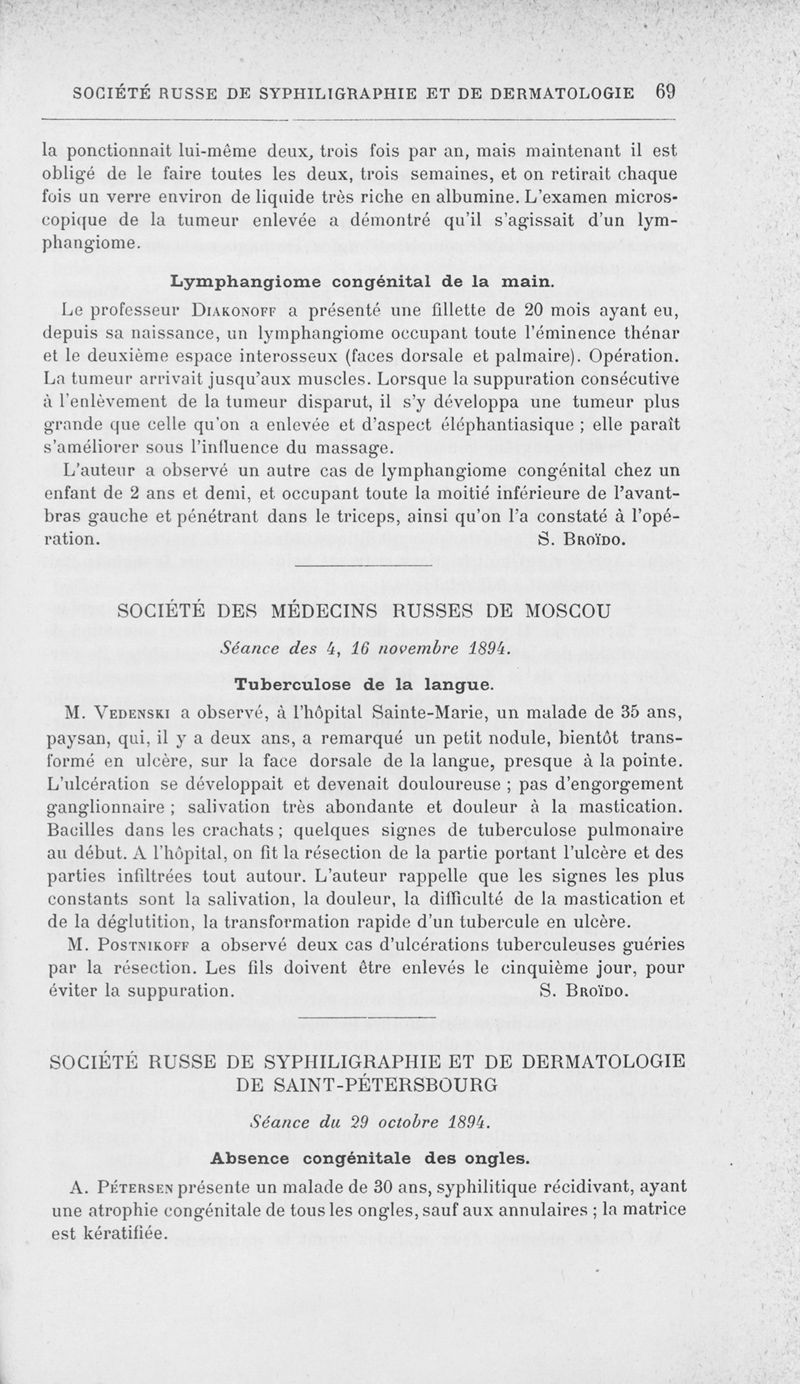 SOCIÉTÉ RUSSE DE SYPHILIGRAPHIE ET DE DERMATOLOGIE 69

la ponctionnait lui-même deux, trois fois par an, mais maintenant il est obligé de le faire toutes les deux, trois semaines, et on retirait chaque fois un verre environ de liquide très riche en albumine. L'examen microscopique de la tumeur enlevée a démontré qu'il s'agissait d'un lymphangiome.

Lymphangiome congénital de la main.

Le professeur Diakonoff a présenté une fillette de 20 mois ayant eu, depuis sa naissance, un lymphangiome occupant toute l'éminence thénar et le deuxième espace interosseux (faces dorsale et palmaire). Opération. La tumeur arrivait jusqu'aux muscles. Lorsque la suppuration consécutive à l'enlèvement de la tumeur disparut, il s'y développa une tumeur plus grande que celle qu'on a enlevée et d'aspect éléphantiasique ; elle paraît s'améliorer sous l'influence du massage.

L'auteur a observé un autre cas de lymphangiome congénital chez un enfant de 2 ans et demi, et occupant toute la moitié inférieure de l'avant-bras gauche et pénétrant dans le triceps, ainsi qu'on l'a constaté à l'opération. S. Broïdo.

SOCIÉTÉ DES MÉDECINS RUSSES DE MOSCOU

Séance des 4, 16 novembre 1894.

Tuberculose de la langue.

M. Vedenski a observé, à l'hôpital Sainte-Marie, un malade de 35 ans, paysan, qui, il y a deux ans, a remarqué un petit nodule, bientôt transformé en ulcère, sur la face dorsale de la langue, presque à la pointe. L'ulcération se développait et devenait douloureuse ; pas d'engorgement ganglionnaire ; salivation très abondante et douleur à la mastication. Bacilles dans les crachats ; quelques signes de tuberculose pulmonaire au début. A l'hôpital, on fit la résection de la partie portant l'ulcère et des parties infiltrées tout autour. L'auteur rappelle que les signes les plus constants sont la salivation, la douleur, la difficulté de la mastication et de la déglutition, la transformation rapide d'un tubercule en ulcère.

M. Postnikoff a observé deux cas d'ulcérations tuberculeuses guéries par la résection. Les fils doivent être enlevés le cinquième jour, pour éviter la suppuration. S. Broïdo.

SOCIÉTÉ RUSSE DE SYPHILIGRAPHIE ET DE DERMATOLOGIE DE SAINT-PÉTERSBOURG

Séance du 29 octobre 1894.

Absence congénitale des ongles.

A. Pétersen présente un malade de 30 ans, syphilitique récidivant, ayant une atrophie congénitale de tous les ongles, sauf aux annulaires ; la matrice est kératifiée.